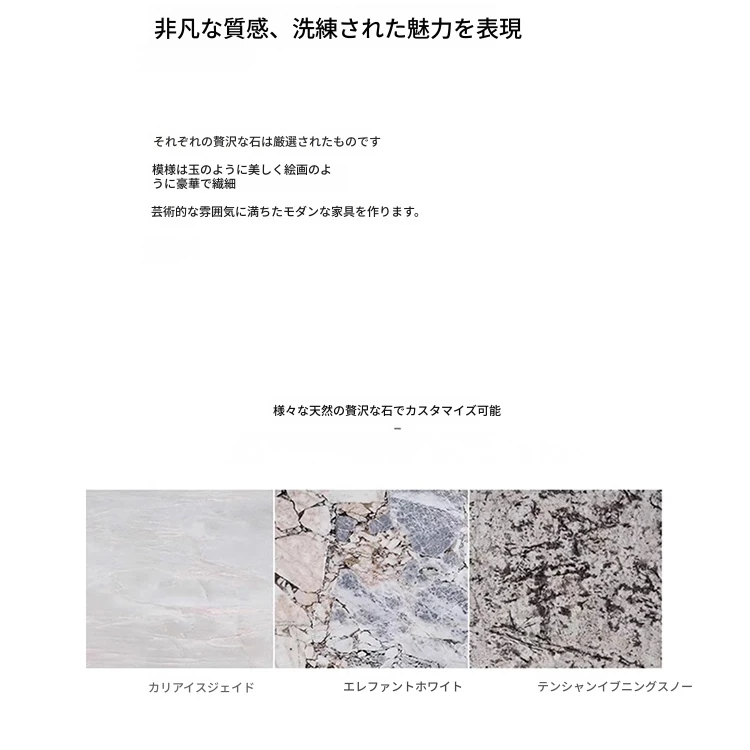 非凡な質感、洗練された魅力を表現

それぞれの贅沢な石は厳選されたものです

模様は玉のように美しく絵画のように豪華で繊細

芸術的な雰囲気に満ちたモダンな家具を作ります。

様々な天然の贅沢な石でカスタマイズ可能

-

カリアイスジェイド

エレファントホワイト

テンシャンイブニングスノー